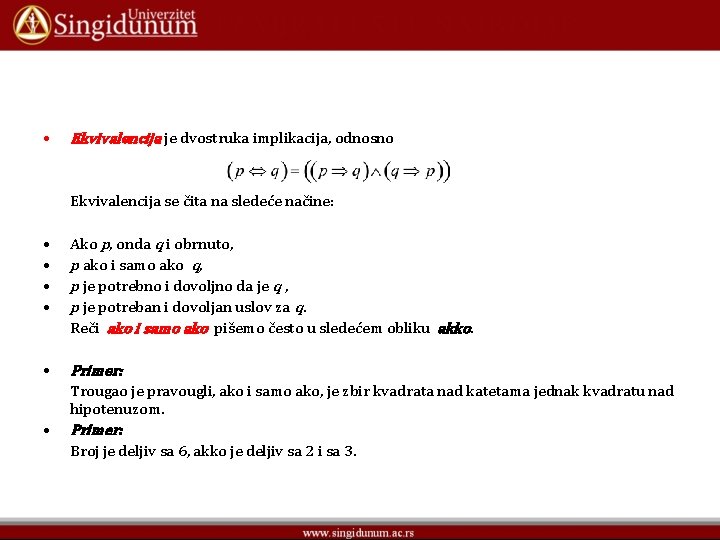 Univerzitet Singidunum

• Ekvivalencija je dvostruka implikacija, odnosno

$(p \Leftrightarrow q) = ((p \Rightarrow q) \wedge (q \Rightarrow p))$

Ekvivalencija se čita na sledeće načine:

• Ako $p$, onda $q$ i obrnuto,
• $p$ ako i samo ako $q$,
• $p$ je potrebno i dovoljno da je $q$ ,
• $p$ je potreban i dovoljan uslov za $q$.

Reči ako i samo ako pišemo često u sledećem obliku akko.

• Primer:

Trougao je pravougli, ako i samo ako, je zbir kvadrata nad katetama jednak kvadratu nad hipotenuzom.

• Primer:

Broj je deljiv sa 6, akko je deljiv sa 2 i sa 3.

www.singidunum.ac.rs